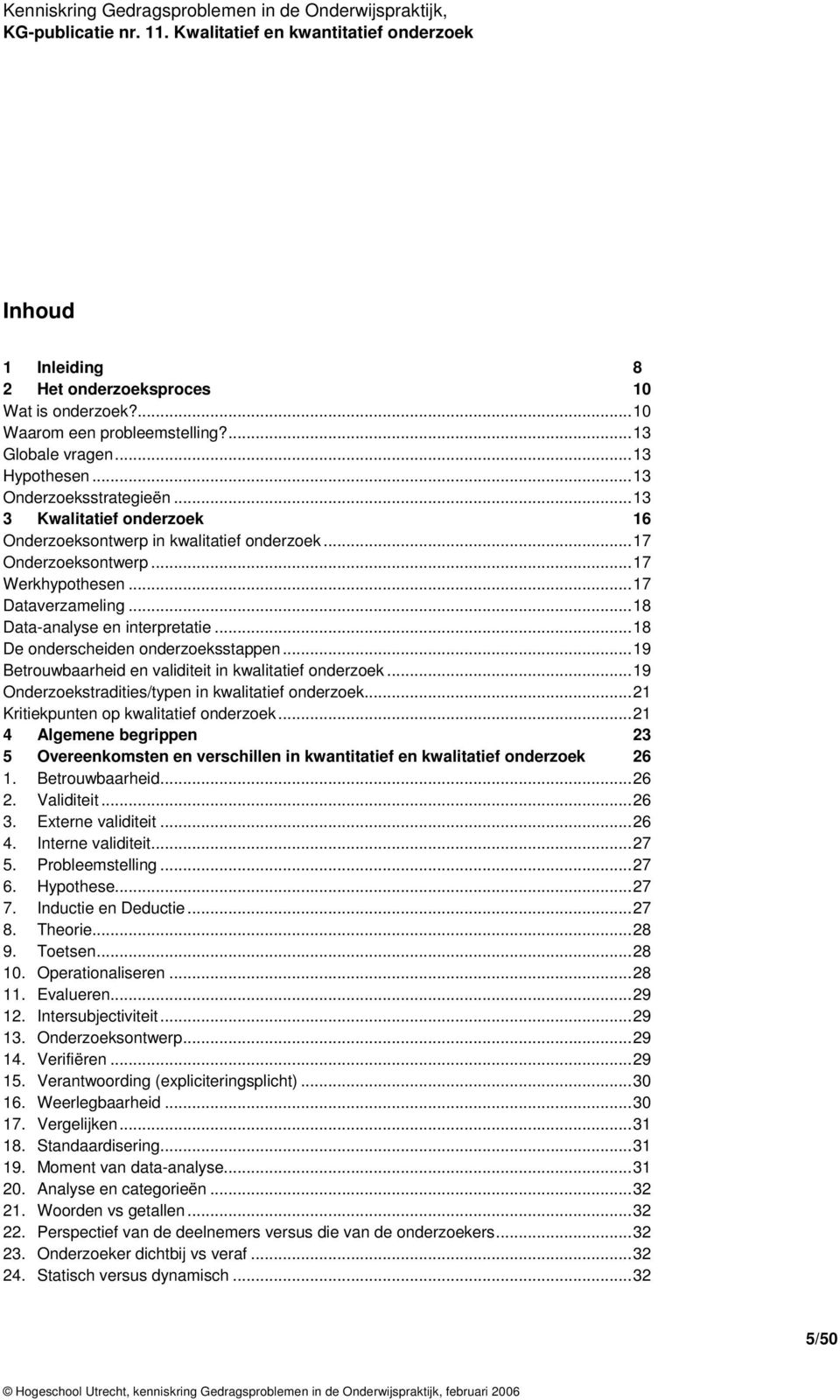 Kenniskring Gedragsproblemen in de Onderwijspraktijk,
KG-publicatie nr. 11. Kwalitatief en kwantitatief onderzoek

Inhoud

1 Inleiding 8
2 Het onderzoeksproces 10
Wat is onderzoek?...10
Waarom een probleemstelling?...13
Globale vragen...13
Hypothesen...13
Onderzoeksstrategieën...13
3 Kwalitatief onderzoek 16
Onderzoeksontwerp in kwalitatief onderzoek...17
Onderzoeksontwerp...17
Werkhypothesen...17
Dataverzameling...18
Data-analyse en interpretatie...18
De onderscheiden onderzoeksstappen...19
Betrouwbaarheid en validiteit in kwalitatief onderzoek...19
Onderzoekstradities/typen in kwalitatief onderzoek...21
Kritiekpunten op kwalitatief onderzoek...21
4 Algemene begrippen 23
5 Overeenkomsten en verschillen in kwantitatief en kwalitatief onderzoek 26
1. Betrouwbaarheid...26
2. Validiteit...26
3. Externe validiteit...26
4. Interne validiteit...27
5. Probleemstelling...27
6. Hypothese...27
7. Inductie en Deductie...27
8. Theorie...28
9. Toetsen...28
10. Operationaliseren...28
11. Evalueren...29
12. Intersubjectiviteit...29
13. Onderzoeksontwerp...29
14. Verifiëren...29
15. Verantwoording (expliciteringsplicht)...30
16. Weerlegbaarheid...30
17. Vergelijken...31
18. Standaardisering...31
19. Moment van data-analyse...31
20. Analyse en categorieën...32
21. Woorden vs getallen...32
22. Perspectief van de deelnemers versus die van de onderzoekers...32
23. Onderzoeker dichtbij vs veraf...32
24. Statisch versus dynamisch...32

5/50

© Hogeschool Utrecht, kenniskring Gedragsproblemen in de Onderwijspraktijk, februari 2006